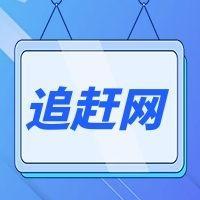 追赶网